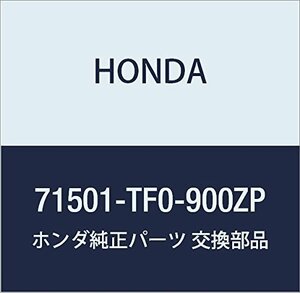 HONDA

71501-TF0-900ZP

ホンダ純正パーツ 交換部品